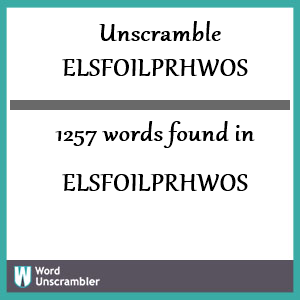 Unscramble
ELSFOILPRHWOS

1257 words found in

ELSFOILPRHWOS

W Word Unscrambler